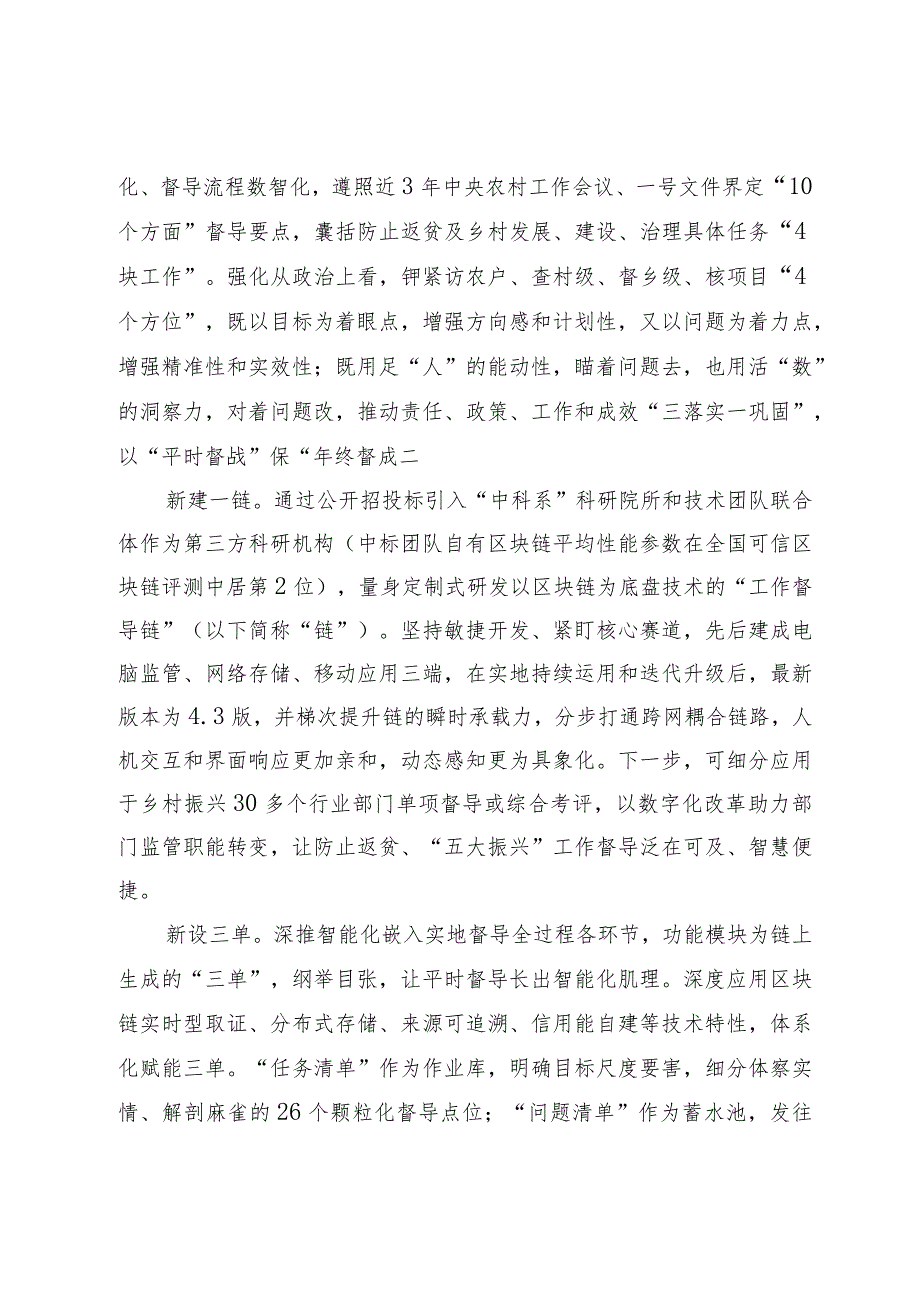 化、督导流程数智化，遵照近3年中央农村工作会议、一号文件界定“10个方面”督导要点，囊括防止返贫及乡村发展、建设、治理具体任务“4块工作”。强化从政治上看，钾紧访农户、查村级、督乡级、核项目“4个方位”，既以目标为着眼点，增强方向感和计划性，又以问题为着力点，增强精准性和实效性；既用足“人”的能动性，瞄着问题去，也用活“数”的洞察力，对着问题改，推动责任、政策、工作和成效“三落实一巩固”，以“平时督战”保“年终督成二

新建一链。通过公开招投标引入“中科系”科研院所和技术团队联合体作为第三方科研机构（中标团队自有区块链平均性能参数在全国可信区块链评测中居第2位），量身定制式研发以区块链为底盘技术的“工作督导链”（以下简称“链”）。坚持敏捷开发、紧盯核心赛道，先后建成电脑监管、网络存储、移动应用三端，在实地持续运用和迭代升级后，最新版本为4.3版，并梯次提升链的瞬时承载力，分步打通跨网耦合链路，人机交互和界面响应更加亲和，动态感知更为具象化。下一步，可细分应用于乡村振兴30多个行业部门单项督导或综合考评，以数字化改革助力部门监管职能转变，让防止返贫、“五大振兴”工作督导泛在可及、智慧便捷。

新设三单。深推智能化嵌入实地督导全过程各环节，功能模块为链上生成的“三单”，纲举目张，让平时督导长出智能化肌理。深度应用区块链实时型取证、分布式存储、来源可追溯、信用能自建等技术特性，体系化赋能三单。“任务清单”作为作业库，明确目标尺度要害，细分体察实情、解剖麻雀的26个颗粒化督导点位；“问题清单”作为蓄水池，发往